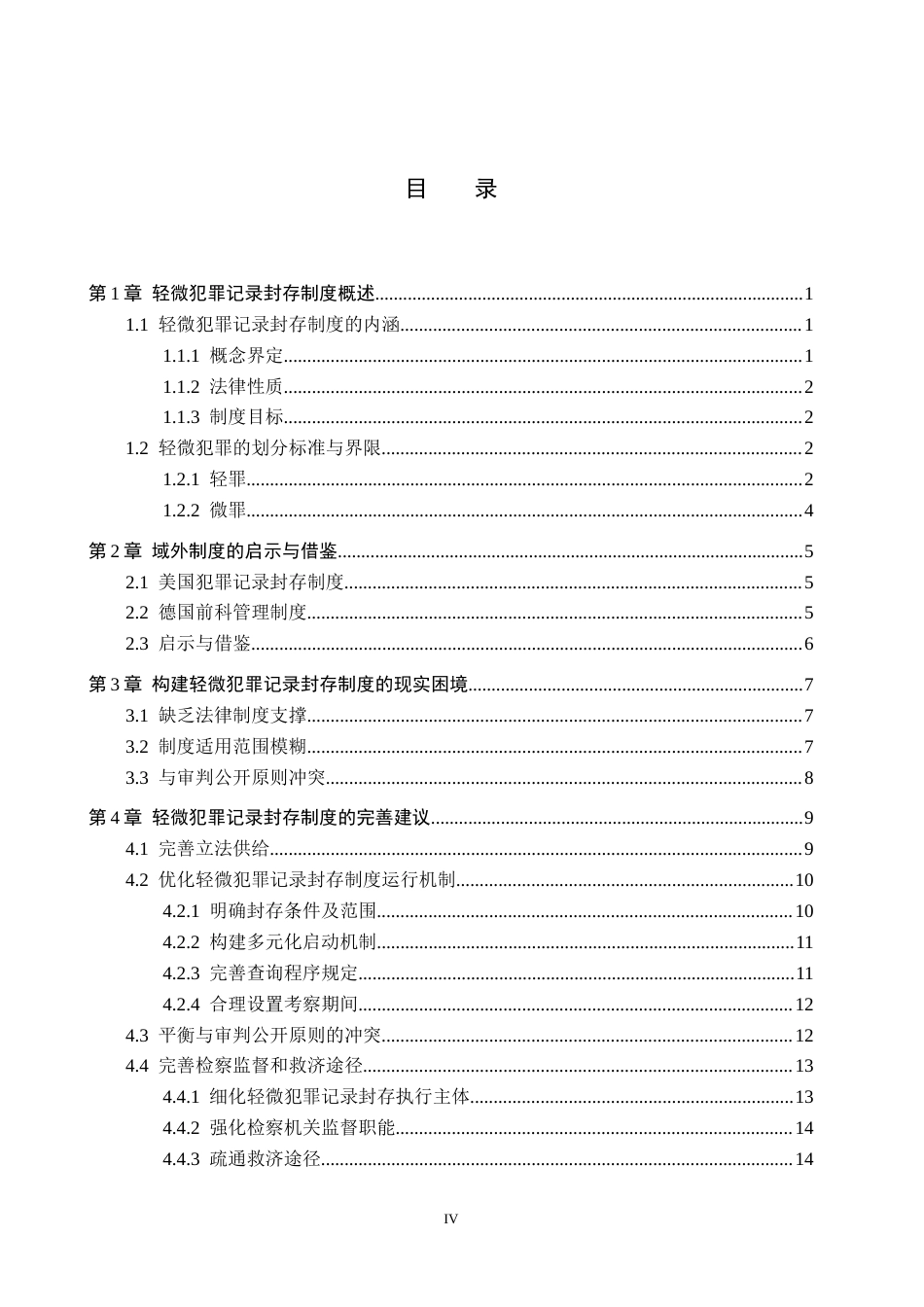 目 录

第1章 轻微犯罪记录封存制度概述 1
1.1 轻微犯罪记录封存制度的内涵 1
1.1.1 概念界定 1
1.1.2 法律性质 2
1.1.3 制度目标 2
1.2 轻微犯罪的划分标准与界限 2
1.2.1 轻罪 2
1.2.2 微罪 4

第2章 域外制度的启示与借鉴 5
2.1 美国犯罪记录封存制度 5
2.2 德国前科管理制度 5
2.3 启示与借鉴 6

第3章 构建轻微犯罪记录封存制度的现实困境 7
3.1 缺乏法律制度支撑 7
3.2 制度适用范围模糊 7
3.3 与审判公开原则冲突 8

第4章 轻微犯罪记录封存制度的完善建议 9
4.1 完善立法供给 9
4.2 优化轻微犯罪记录封存制度运行机制 10
4.2.1 明确封存条件及范围 10
4.2.2 构建多元化启动机制 11
4.2.3 完善查询程序规定 11
4.2.4 合理设置考察期间 12
4.3 平衡与审判公开原则的冲突 12
4.4 完善检察监督和救济途径 13
4.4.1 细化轻微犯罪记录封存执行主体 13
4.4.2 强化检察机关监督职能 14
4.4.3 疏通救济途径 14

IV